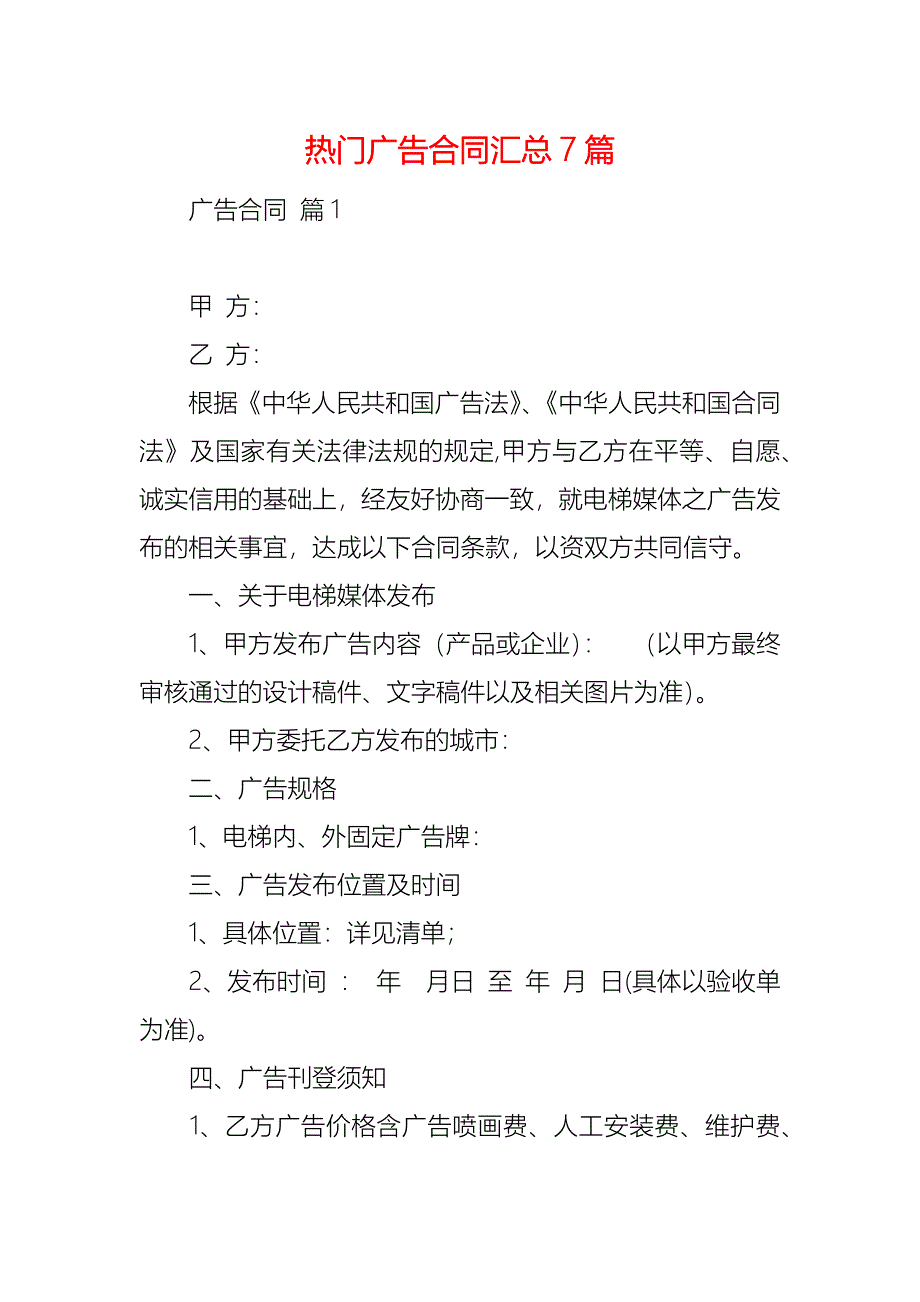 热门广告合同汇总7篇

广告合同 篇1

甲 方:

乙 方:

根据《中华人民共和国广告法》、《中华人民共和国合同法》及国家有关法律法规的规定,甲方与乙方在平等、自愿、诚实信用的基础上，经友好协商一致，就电梯媒体之广告发布的相关事宜，达成以下合同条款，以资双方共同信守。

一、关于电梯媒体发布

1、甲方发布广告内容（产品或企业）: （以甲方最终审核通过的设计稿件、文字稿件以及相关图片为准）。

2、甲方委托乙方发布的城市:

二、广告规格

1、电梯内、外固定广告牌:

三、广告发布位置及时间

1、具体位置：详见清单;

2、发布时间 ： 年 月日 至 年 月 日(具体以验收单为准)。

四、广告刊登须知

1、乙方广告价格含广告喷画费、人工安装费、维护费、